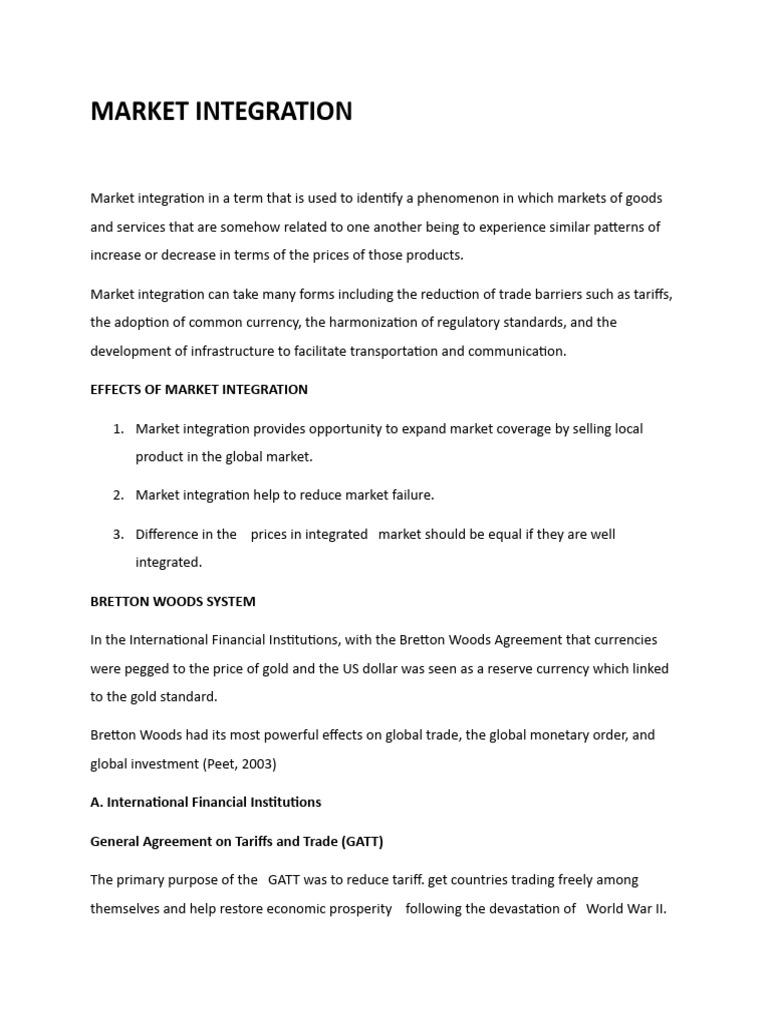 MARKET INTEGRATION

Market integration in a term that is used to identify a phenomenon in which markets of goods and services that are somehow related to one another being to experience similar patterns of increase or decrease in terms of the prices of those products.

Market integration can take many forms including the reduction of trade barriers such as tariffs, the adoption of common currency, the harmonization of regulatory standards, and the development of infrastructure to facilitate transportation and communication.

EFFECTS OF MARKET INTEGRATION

1. Market integration provides opportunity to expand market coverage by selling local product in the global market.

2. Market integration help to reduce market failure.

3. Difference in the prices in integrated market should be equal if they are well integrated.

BRETTON WOODS SYSTEM

In the International Financial Institutions, with the Bretton Woods Agreement that currencies were pegged to the price of gold and the US dollar was seen as a reserve currency which linked to the gold standard.

Bretton Woods had its most powerful effects on global trade, the global monetary order, and global investment (Peet, 2003)

A. International Financial Institutions

General Agreement on Tariffs and Trade (GATT)

The primary purpose of the GATT was to reduce tariff. get countries trading freely among themselves and help restore economic prosperity following the devastation of World War II.